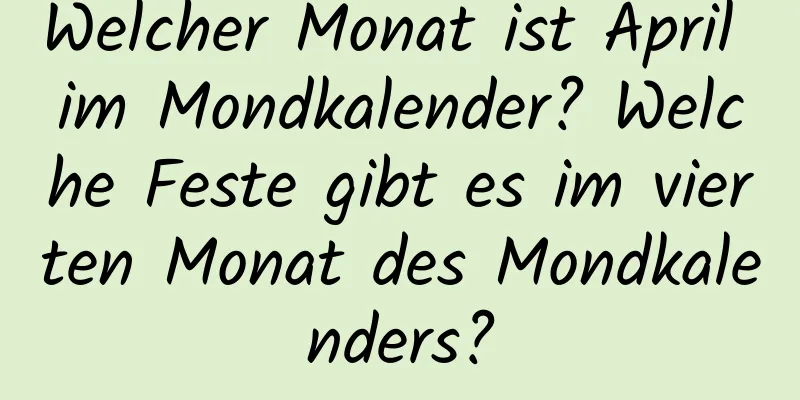 Welcher Monat ist April im Mondkalender? Welche Feste gibt es im vierten Monat des Mondkalenders?